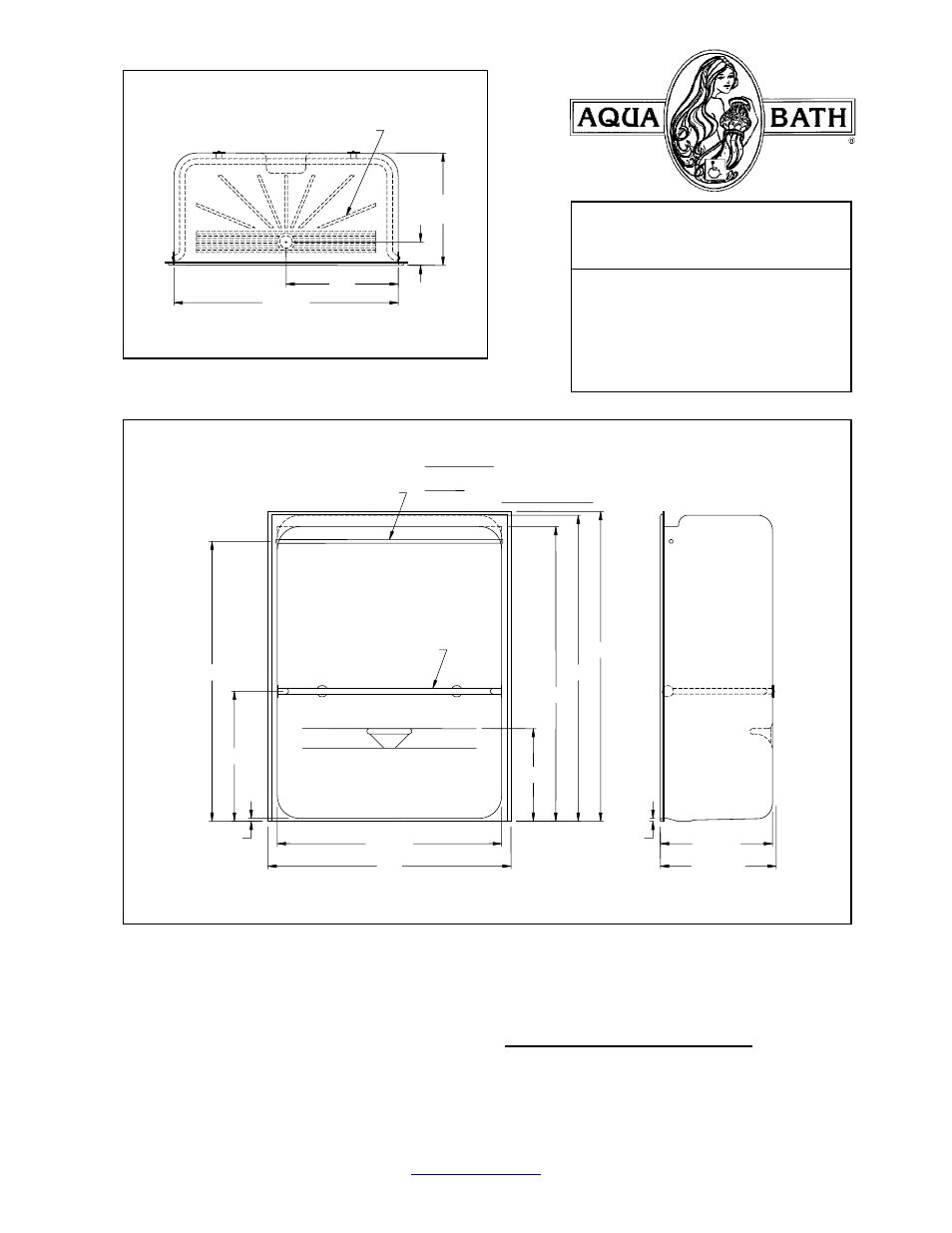 AQUA

BATH

®